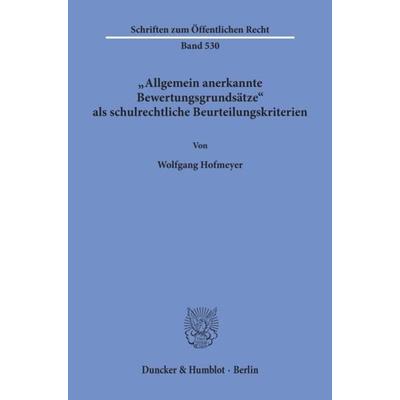 Schriften zum Öffentlichen Recht

Band 530

„Allgemein anerkannte Bewertungsgrundsätze“ als schulrechtliche Beurteilungskriterien

Von

Wolfgang Hofmeyer

Duncker & Humblot · Berlin